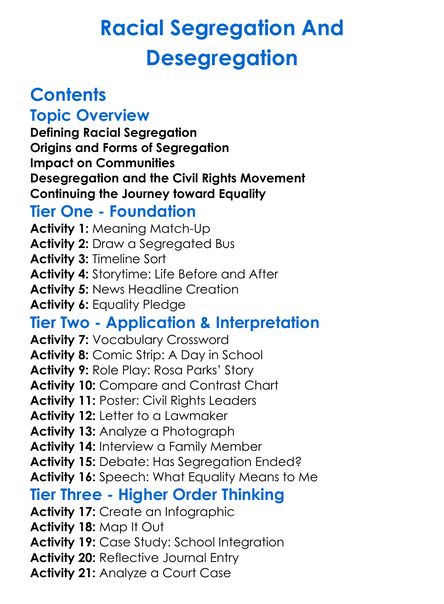 Racial Segregation And Desegregation

Contents

Topic Overview

Defining Racial Segregation
Origins and Forms of Segregation
Impact on Communities
Desegregation and the Civil Rights Movement
Continuing the Journey toward Equality

Tier One - Foundation

Activity 1: Meaning Match-Up
Activity 2: Draw a Segregated Bus
Activity 3: Timeline Sort
Activity 4: Storytime: Life Before and After
Activity 5: News Headline Creation
Activity 6: Equality Pledge

Tier Two - Application & Interpretation

Activity 7: Vocabulary Crossword
Activity 8: Comic Strip: A Day in School
Activity 9: Role Play: Rosa Parks' Story
Activity 10: Compare and Contrast Chart
Activity 11: Poster: Civil Rights Leaders
Activity 12: Letter to a Lawmaker
Activity 13: Analyze a Photograph
Activity 14: Interview a Family Member
Activity 15: Debate: Has Segregation Ended?
Activity 16: Speech: What Equality Means to Me

Tier Three - Higher Order Thinking

Activity 17: Create an Infographic
Activity 18: Map It Out
Activity 19: Case Study: School Integration
Activity 20: Reflective Journal Entry
Activity 21: Analyze a Court Case